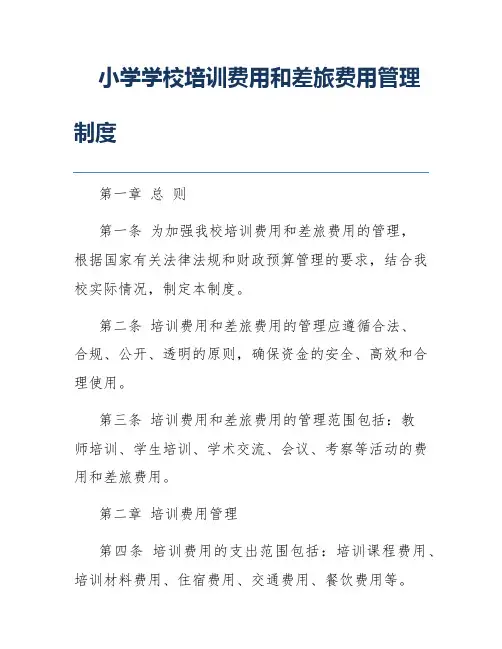 小学学校培训费用和差旅费用管理制度

第一章 总 则

第一条 为加强我校培训费用和差旅费用的管理，根据国家有关法律法规和财政预算管理的要求，结合我校实际情况，制定本制度。

第二条 培训费用和差旅费用的管理应遵循合法、合规、公开、透明的原则，确保资金的安全、高效和合理使用。

第三条 培训费用和差旅费用的管理范围包括：教师培训、学生培训、学术交流、会议、考察等活动的费用和差旅费用。

第二章 培训费用管理

第四条 培训费用的支出范围包括：培训课程费用、培训材料费用、住宿费用、交通费用、餐饮费用等。